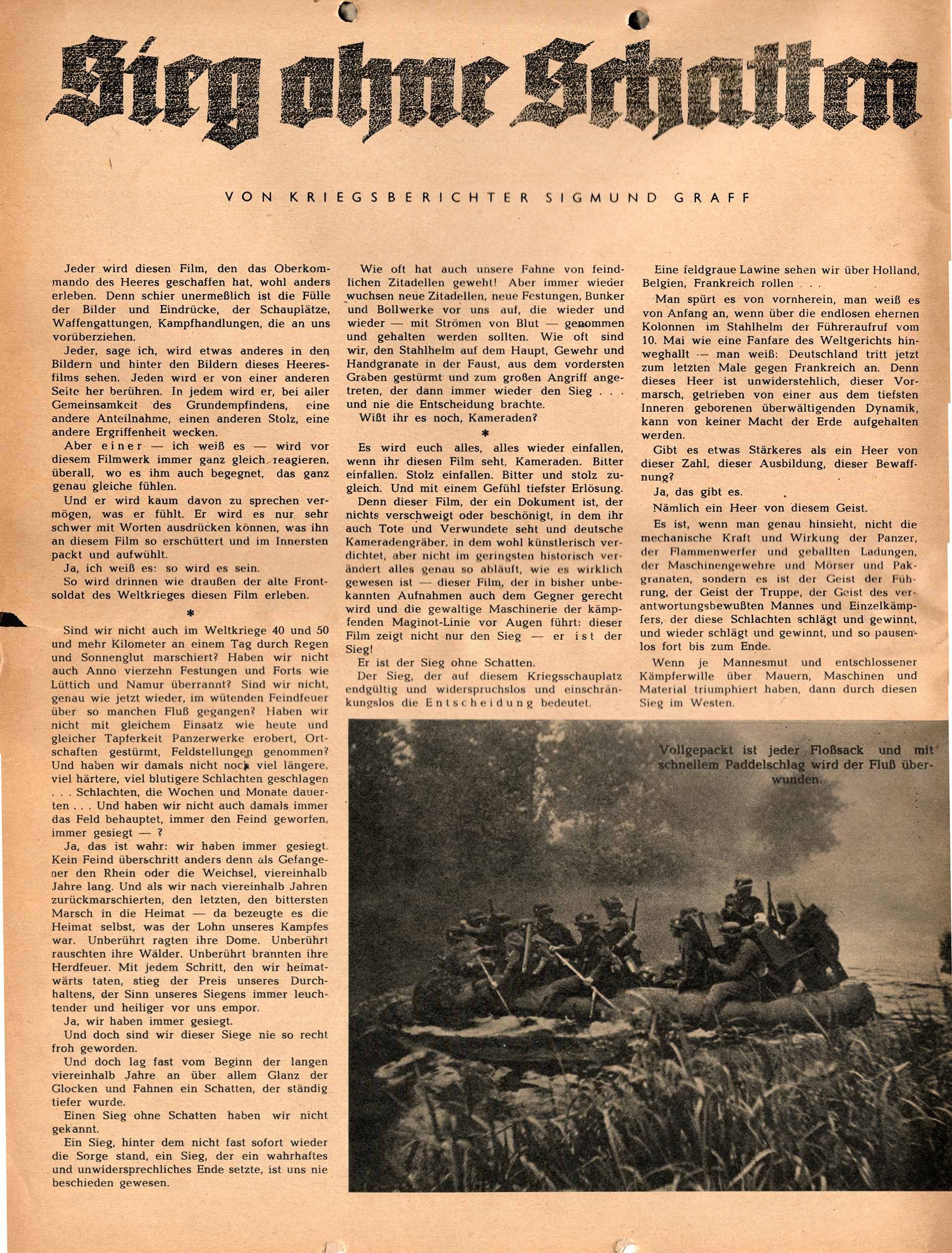 Sieg ohne Schatten

VON KRIEGSBERICHTER SIGMUND GRAFF

Jeder wird diesen Film, den das Oberkommando des Heeres geschaffen hat, wohl anders erleben. Denn schier unermeßlich ist die Fülle der Bilder und Eindrücke, der Schauplätze, Waffengattungen, Kampfhandlungen, die an uns vorüberziehen.

Jeder, sage ich, wird etwas anderes in den Bildern und hinter den Bildern dieses Heeresfilms sehen. Jeden wird er von einer anderen Seite her berühren. In jedem wird er, bei aller Gemeinsamkeit des Grundempfindens, eine andere Anteilnahme, einen anderen Stolz, eine andere Ergriffenheit wecken.

Aber einer — ich weiß es — wird vor diesem Filmwerk immer ganz gleich reagieren, überall, wo es ihm auch begegnet, das ganz genau gleiche fühlen.

Und er wird kaum davon zu sprechen vermögen, was er fühlt. Er wird es nur sehr schwer mit Worten ausdrücken können, was ihn an diesem Film so erschüttert und im Innersten packt und aufwühlt.

Ja, ich weiß es: so wird es sein.

So wird drinnen wie draußen der alte Frontsoldat des Weltkrieges diesen Film erleben.

*

Sind wir nicht auch im Weltkriege 40 und 50 und mehr Kilometer an einem Tag durch Regen und Sonnenglut marschiert? Haben wir nicht auch Anno vierzehn Festungen und Forts wie Lüttich und Namur überrannt? Sind wir nicht, genau wie jetzt wieder, im wütenden Feindfeuer über so manchen Fluß gegangen? Haben wir nicht mit gleichem Einsatz wie heute und gleicher Tapferkeit Panzerwerke erobert, Ortschaften gestürmt, Feldstellungen genommen? Und haben wir damals nicht noch viel längere, viel härtere, viel blutigere Schlachten geschlagen . . . Schlachten, die Wochen und Monate dauerten . . . Und haben wir nicht auch damals immer das Feld behauptet, immer den Feind geworfen, immer gesiegt — ?

Ja, das ist wahr: wir haben immer gesiegt. Kein Feind überschritt anders denn als Gefangener den Rhein oder die Weichsel, viereinhalb Jahre lang. Und als wir nach viereinhalb Jahren zurückmarschierten, den letzten, den bittersten Marsch in die Heimat — da bezeugte es die Heimat selbst, was der Lohn unseres Kampfes war. Unberührt ragten ihre Dome. Unberührt rauschten ihre Wälder. Unberührt brannten ihre Herdfeuer. Mit jedem Schritt, den wir heimatwärts taten, stieg der Preis unseres Durchhaltens, der Sinn unseres Siegens immer leuchtender und heiliger vor uns empor.

Ja, wir haben immer gesiegt.

Und doch sind wir dieser Siege nie so recht froh geworden.

Und doch lag fast vom Beginn der langen viereinhalb Jahre an über allem Glanz der Glocken und Fahnen ein Schatten, der ständig tiefer wurde.

Einen Sieg ohne Schatten haben wir nicht gekannt.

Ein Sieg, hinter dem nicht fast sofort wieder die Sorge stand, ein Sieg, der ein wahrhaftes und unwidersprechliches Ende setzte, ist uns nie beschieden gewesen.

Wie oft hat auch unsere Fahne von feindlichen Zitadellen geweht! Aber immer wieder wuchsen neue Zitadellen, neue Festungen, Bunker und Bollwerke vor uns auf, die wieder und wieder — mit Strömen von Blut — genommen und gehalten werden sollten. Wie oft sind wir, den Stahlhelm auf dem Haupt, Gewehr und Handgranate in der Faust, aus dem vordersten Graben gestürmt und zum großen Angriff angetreten, der dann immer wieder den Sieg . . . und nie die Entscheidung brachte.

Wißt ihr es noch, Kameraden?

*

Es wird euch alles, alles wieder einfallen, wenn ihr diesen Film seht, Kameraden. Bitter einfallen. Stolz einfallen. Bitter und stolz zugleich. Und mit einem Gefühl tiefster Erlösung.

Denn dieser Film, der ein Dokument ist, der nichts verschweigt oder beschönigt, in dem ihr auch Tote und Verwundete seht und deutsche Kameradengräber, in dem wohl künstlerisch verdichtet, aber nicht im geringsten historisch verändert alles genau so abläuft, wie es wirklich gewesen ist — dieser Film, der in bisher unbekannten Aufnahmen auch dem Gegner gerecht wird und die gewaltige Maschinerie der kämpfenden Maginot-Linie vor Augen führt: dieser Film zeigt nicht nur den Sieg — er ist der Sieg!

Er ist der Sieg ohne Schatten.

Der Sieg, der auf diesem Kriegsschauplatz endgültig und widerspruchslos und einschränkungslos die Entscheidung bedeutet.

Eine feldgraue Lawine sehen wir über Holland, Belgien, Frankreich rollen . . .

Man spürt es von vornherein, man weiß es von Anfang an, wenn über die endlosen ehernen Kolonnen im Stahlhelm der Führeraufruf vom 10. Mai wie eine Fanfare des Weltgerichts hinweghallt — man weiß: Deutschland tritt jetzt zum letzten Male gegen Frankreich an. Denn dieses Heer ist unwiderstehlich, dieser Vormarsch, getrieben von einer aus dem tiefsten Inneren geborenen überwältigenden Dynamik, kann von keiner Macht der Erde aufgehalten werden.

Gibt es etwas Stärkeres als ein Heer von dieser Zahl, dieser Ausbildung, dieser Bewaffnung?

Ja, das gibt es.

Nämlich ein Heer von diesem Geist.

Es ist, wenn man genau hinsieht, nicht die mechanische Kraft und Wirkung der Panzer, der Flammenwerfer und geballten Ladungen, der Maschinengewehre und Mörser und Pakgranaten, sondern es ist der Geist der Führung, der Geist der Truppe, der Geist des verantwortungsbewußten Mannes und Einzelkämpfers, der diese Schlachten schlägt und gewinnt, und wieder schlägt und gewinnt, und so pausenlos fort bis zum Ende.

Wenn je Mannesmut und entschlossener Kämpferwille über Mauern, Maschinen und Material triumphiert haben, dann durch diesen Sieg im Westen.

Vollgepackt ist jeder Floßsack und mit schnellem Paddelschlag wird der Fluß überwunden.